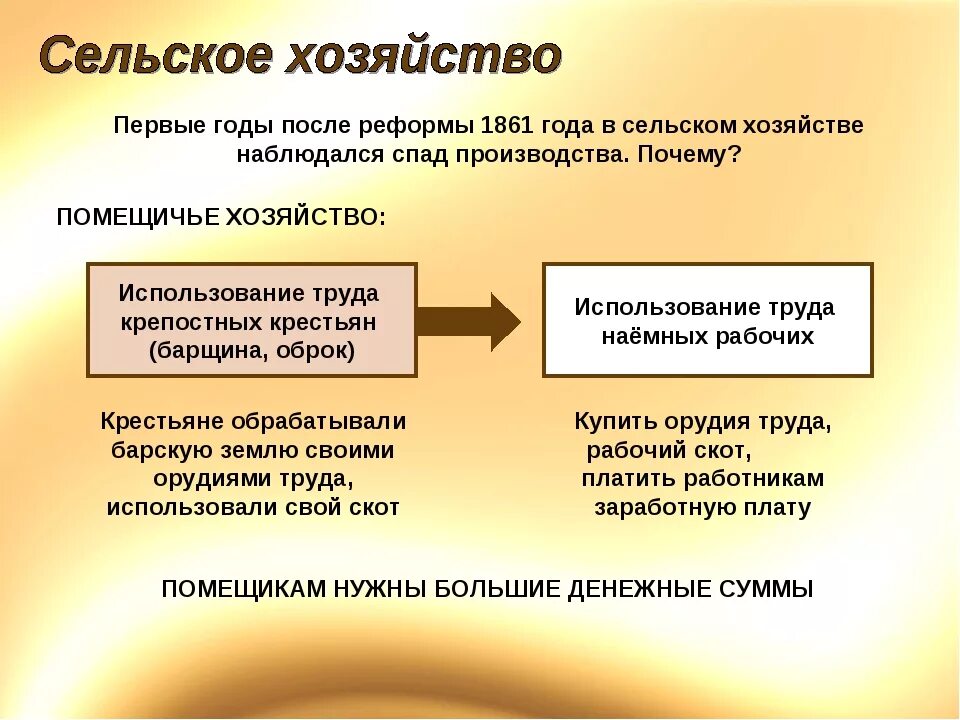 Сельское хозяйство

Первые годы после реформы 1861 года в сельском хозяйстве наблюдался спад производства. Почему?

ПОМЕЩИЧЬЕ ХОЗЯЙСТВО:

Использование труда крепостных крестьян (барщина, оброк)

Использование труда наёмных рабочих

Крестьяне обрабатывали барскую землю своими орудиями труда, использовали свой скот

Купить орудия труда, рабочий скот, платить работникам заработную плату

ПОМЕЩИКАМ НУЖНЫ БОЛЬШИЕ ДЕНЕЖНЫЕ СУММЫ